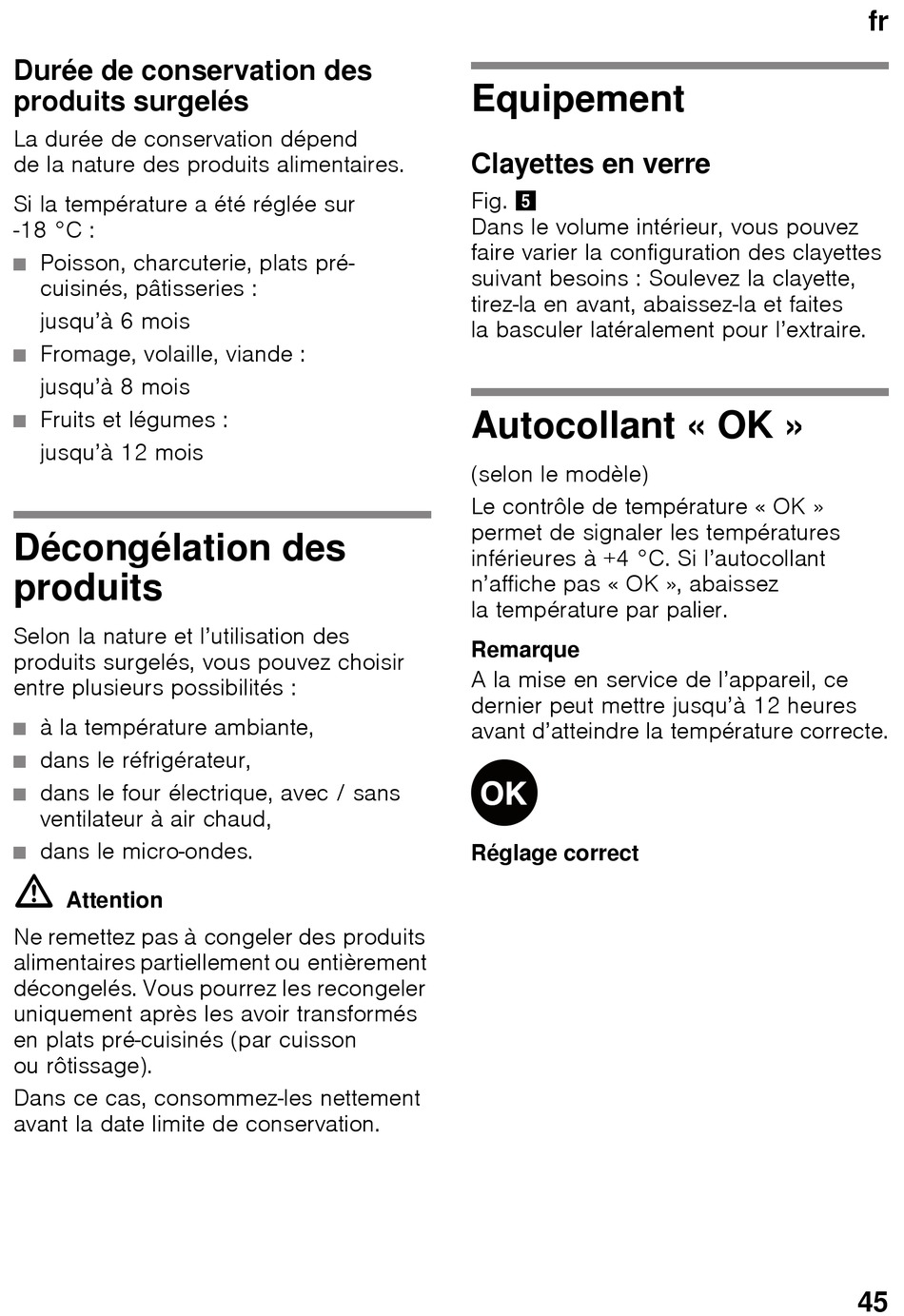 fr

Durée de conservation des produits surgelés

La durée de conservation dépend de la nature des produits alimentaires.

Si la température a été réglée sur -18 °C :

■ Poisson, charcuterie, plats pré-cuisinés, pâtisseries :
jusqu'à 6 mois
■ Fromage, volaille, viande :
jusqu'à 8 mois
■ Fruits et légumes :
jusqu'à 12 mois

Décongélation des produits

Selon la nature et l'utilisation des produits surgelés, vous pouvez choisir entre plusieurs possibilités :

■ à la température ambiante,
■ dans le réfrigérateur,
■ dans le four électrique, avec / sans ventilateur à air chaud,
■ dans le micro-ondes.

Attention

Ne remettez pas à congeler des produits alimentaires partiellement ou entièrement décongelés. Vous pourrez les recongeler uniquement après les avoir transformés en plats pré-cuisinés (par cuisson ou rôtissage).

Dans ce cas, consommez-les nettement avant la date limite de conservation.

Equipement

Clayettes en verre

Fig. 5
Dans le volume intérieur, vous pouvez faire varier la configuration des clayettes suivant besoins : Soulevez la clayette, tirez-la en avant, abaissez-la et faites la basculer latéralement pour l'extraire.

Autocollant « OK »

(selon le modèle)
Le contrôle de température « OK » permet de signaler les températures inférieures à +4 °C. Si l'autocollant n'affiche pas « OK », abaissez la température par palier.

Remarque
A la mise en service de l'appareil, ce dernier peut mettre jusqu'à 12 heures avant d'atteindre la température correcte.

OK

Réglage correct

45